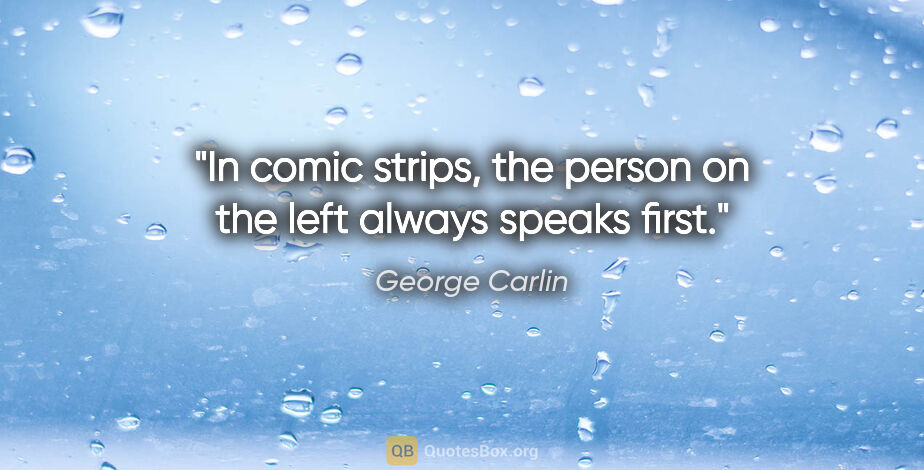 "In comic strips, the person on the left always speaks first."

George Carlin

QB QuotesBox.org